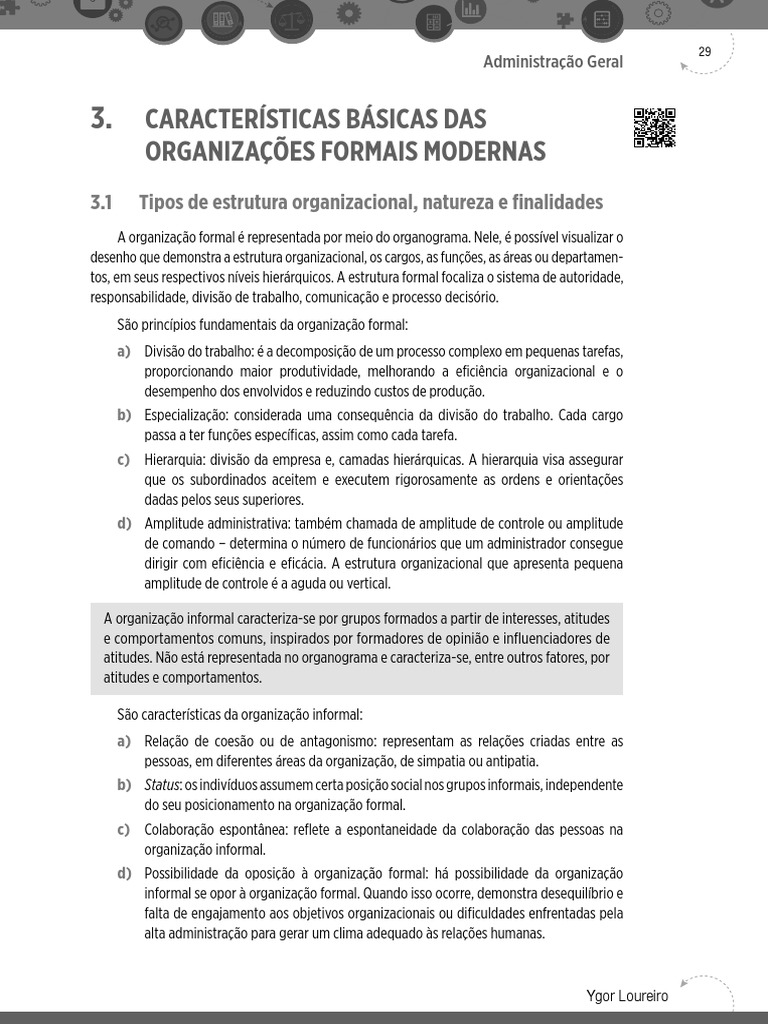 Administração Geral

29

3. CARACTERÍSTICAS BÁSICAS DAS ORGANIZAÇÕES FORMAIS MODERNAS

3.1 Tipos de estrutura organizacional, natureza e finalidades

A organização formal é representada por meio do organograma. Nele, é possível visualizar o desenho que demonstra a estrutura organizacional, os cargos, as funções, as áreas ou departamentos, em seus respectivos níveis hierárquicos. A estrutura formal focaliza o sistema de autoridade, responsabilidade, divisão de trabalho, comunicação e processo decisório.

São princípios fundamentais da organização formal:

a) Divisão do trabalho: é a decomposição de um processo complexo em pequenas tarefas, proporcionando maior produtividade, melhorando a eficiência organizacional e o desempenho dos envolvidos e reduzindo custos de produção.

b) Especialização: considerada uma consequência da divisão do trabalho. Cada cargo passa a ter funções específicas, assim como cada tarefa.

c) Hierarquia: divisão da empresa e, camadas hierárquicas. A hierarquia visa assegurar que os subordinados aceitem e executem rigorosamente as ordens e orientações dadas pelos seus superiores.

d) Amplitude administrativa: também chamada de amplitude de controle ou amplitude de comando – determina o número de funcionários que um administrador consegue dirigir com eficiência e eficácia. A estrutura organizacional que apresenta pequena amplitude de controle é a aguda ou vertical.

A organização informal caracteriza-se por grupos formados a partir de interesses, atitudes e comportamentos comuns, inspirados por formadores de opinião e influenciadores de atitudes. Não está representada no organograma e caracteriza-se, entre outros fatores, por atitudes e comportamentos.

São características da organização informal:

a) Relação de coesão ou de antagonismo: representam as relações criadas entre as pessoas, em diferentes áreas da organização, de simpatia ou antipatia.

b) Status: os indivíduos assumem certa posição social nos grupos informais, independente do seu posicionamento na organização formal.

c) Colaboração espontânea: reflete a espontaneidade da colaboração das pessoas na organização informal.

d) Possibilidade da oposição à organização formal: há possibilidade da organização informal se opor à organização formal. Quando isso ocorre, demonstra desequilíbrio e falta de engajamento aos objetivos organizacionais ou dificuldades enfrentadas pela alta administração para gerar um clima adequado às relações humanas.

Ygor Loureiro